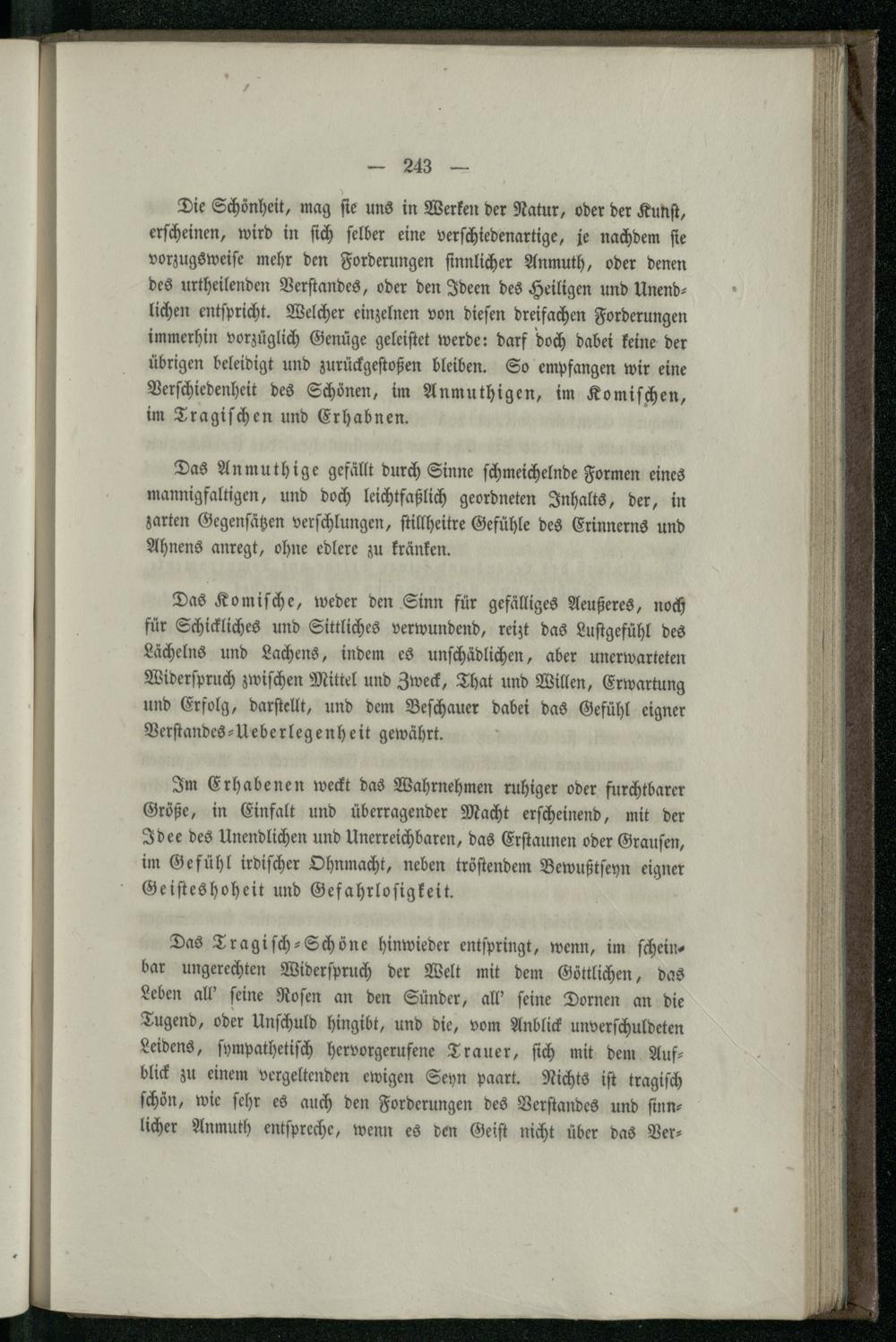 — 243 —

Die Schönheit, mag sie uns in Werken der Natur, oder der Kunst, erscheinen, wird in sich selber eine verschiedenartige, je nachdem sie vorzugsweise mehr den Forderungen sinnlicher Anmuth, oder denen des urtheilenden Verstandes, oder den Ideen des Heiligen und Unendlichen entspricht. Welcher einzelnen von diesen dreifachen Forderungen immerhin vorzüglich Genüge geleistet werde: darf doch dabei keine der übrigen beleidigt und zurückgestoßen bleiben. So empfangen wir eine Verschiedenheit des Schönen, im Anmuthigen, im Komischen, im Tragischen und Erhabnen.

Das Anmuthige gefällt durch Sinne schmeichelnde Formen eines mannigfaltigen, und doch leichtfaßlich geordneten Inhalts, der, in zarten Gegensätzen verschlungen, stillheitre Gefühle des Erinnerns und Ahnens anregt, ohne edlere zu kränken.

Das Komische, weder den Sinn für gefälliges Aeußeres, noch für Schickliches und Sittliches verwundend, reizt das Lustgefühl des Lächelns und Lachens, indem es unschädlichen, aber unerwarteten Widerspruch zwischen Mittel und Zweck, That und Willen, Erwartung und Erfolg, darstellt, und dem Beschauer dabei das Gefühl eigner Verstandes-Ueberlegenheit gewährt.

Im Erhabenen weckt das Wahrnehmen ruhiger oder furchtbarer Größe, in Einfalt und überragender Macht erscheinend, mit der Idee des Unendlichen und Unerreichbaren, das Erstaunen oder Grausen, im Gefühl irdischer Ohnmacht, neben tröstendem Bewußtseyn eigner Geisteshoheit und Gefahrlosigkeit.

Das Tragisch-Schöne hinwieder entspringt, wenn, im scheinbar ungerechten Widerspruch der Welt mit dem Göttlichen, das Leben all' seine Rosen an den Sünder, all' seine Dornen an die Tugend, oder Unschuld hingibt, und die, vom Anblick unverschuldeten Leidens, sympathetisch hervorgerufene Trauer, sich mit dem Aufblick zu einem vergeltenden ewigen Seyn paart. Nichts ist tragisch schön, wie sehr es auch den Forderungen des Verstandes und sinnlicher Anmuth entspreche, wenn es den Geist nicht über das Ver-